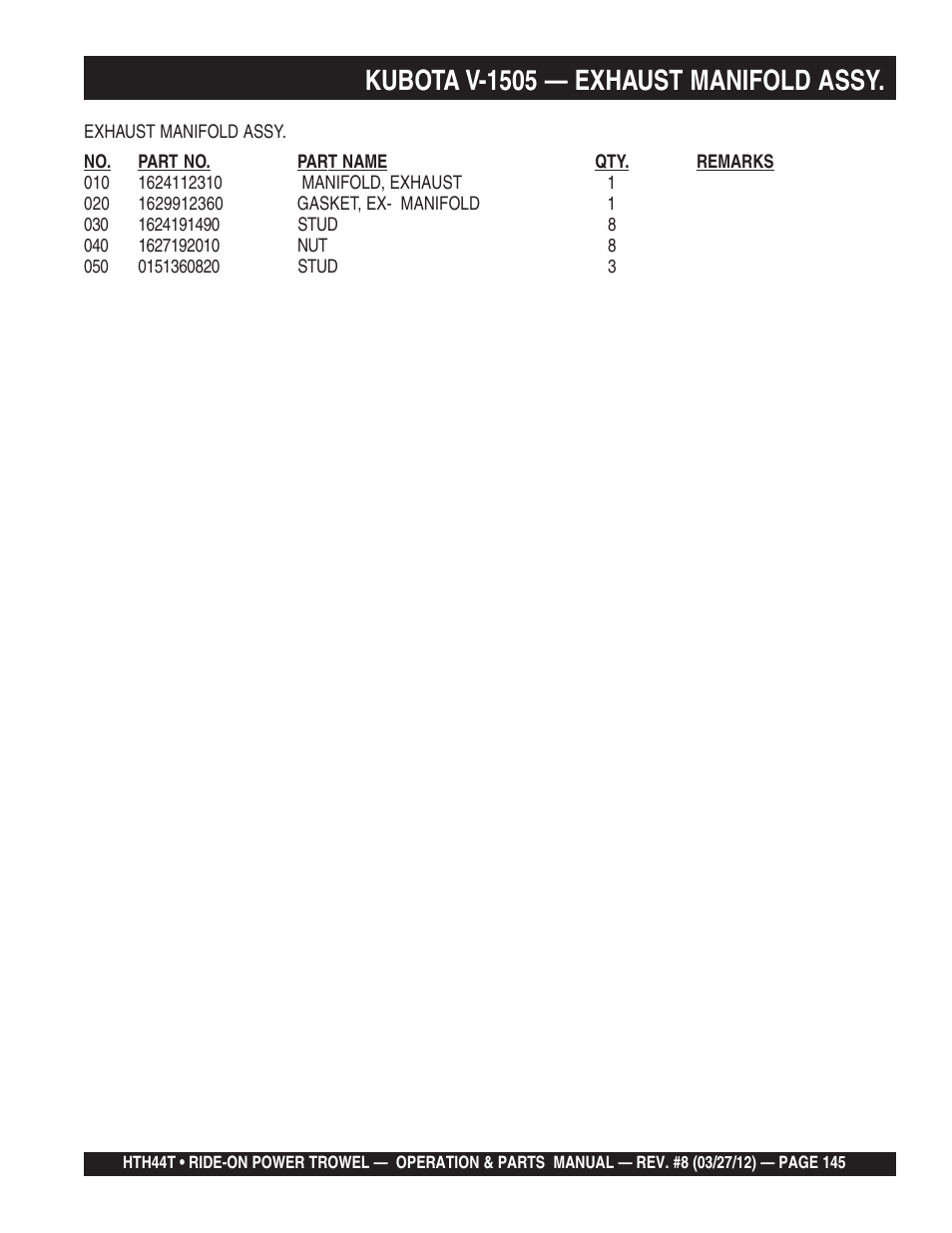 KUBOTA V-1505 — EXHAUST MANIFOLD ASSY.

EXHAUST MANIFOLD ASSY.

| NO. | PART NO. | PART NAME | QTY. | REMARKS |
|---|---|---|---|---|
| 010 | 1624112310 | MANIFOLD, EXHAUST | 1 | |
| 020 | 1629912360 | GASKET, EX- MANIFOLD | 1 | |
| 030 | 1624191490 | STUD | 8 | |
| 040 | 1627192010 | NUT | 8 | |
| 050 | 0151360820 | STUD | 3 | |

HTH44T • RIDE-ON POWER TROWEL — OPERATION & PARTS MANUAL — REV. #8 (03/27/12) — PAGE 145